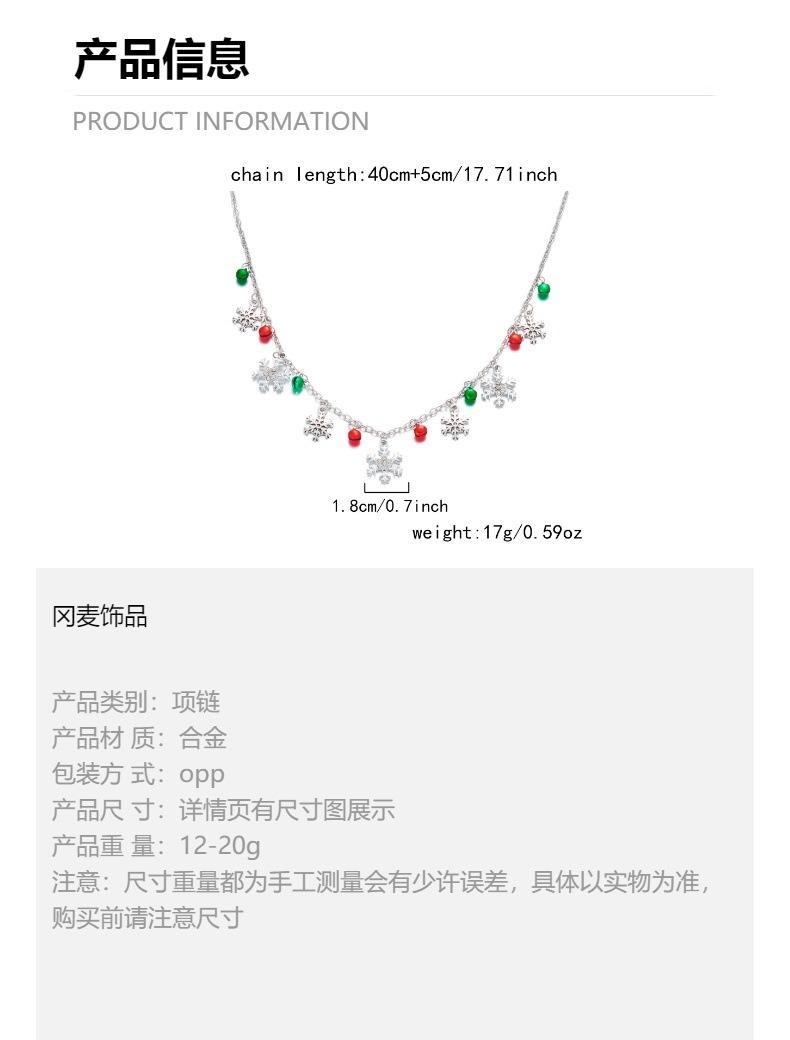 产品信息

PRODUCT INFORMATION

chain length:40cm+5cm/17.71inch

1.8cm/0.7inch

weight:17g/0.59oz

冈麦饰品

产品类别：项链
产品材 质：合金
包装方 式：opp
产品尺 寸：详情页有尺寸图展示
产品重 量：12-20g
注意：尺寸重量都为手工测量会有少许误差，具体以实物为准，购买前请注意尺寸